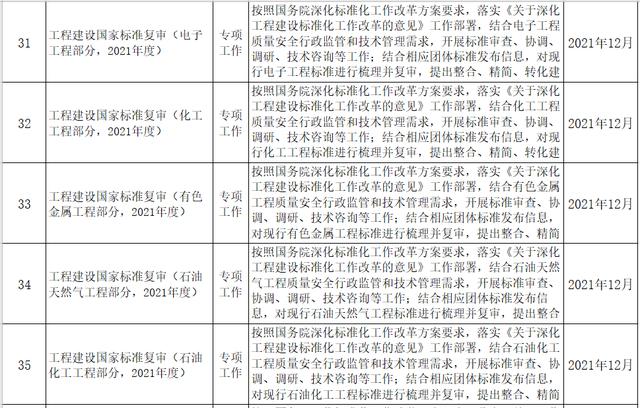 | 31 | 工程建设国家标准复审（电子工程部分，2021年度） | 专项工作 | 按照国务院深化标准化工作改革方案要求，落实《关于深化工程建设标准化工作改革的意见》工作部署，结合电子工程质量安全行政监管和技术管理需求，开展标准审查、协调、调研、技术咨询等工作；结合相应团体标准发布信息，对现行电子工程标准进行梳理并复审，提出整合、精简、转化建 | 2021年12月 |
|---|---|---|---|---|
| 32 | 工程建设国家标准复审（化工工程部分，2021年度） | 专项工作 | 按照国务院深化标准化工作改革方案要求，落实《关于深化工程建设标准化工作改革的意见》工作部署，结合化工工程质量安全行政监管和技术管理需求，开展标准审查、协调、调研、技术咨询等工作；结合相应团体标准发布信息，对现行化工工程标准进行梳理并复审，提出整合、精简、转化建 | 2021年12月 |
| 33 | 工程建设国家标准复审（有色金属工程部分，2021年度） | 专项工作 | 按照国务院深化标准化工作改革方案要求，落实《关于深化工程建设标准化工作改革的意见》工作部署，结合有色金属工程质量安全行政监管和技术管理需求，开展标准审查、协调、调研、技术咨询等工作；结合相应团体标准发布信息，对现行有色金属工程标准进行梳理并复审，提出整合、精简 | 2021年12月 |
| 34 | 工程建设国家标准复审（石油天然气工程部分，2021年度） | 专项工作 | 按照国务院深化标准化工作改革方案要求，落实《关于深化工程建设标准化工作改革的意见》工作部署，结合石油天然气工程质量安全行政监管和技术管理需求，开展标准审查、协调、调研、技术咨询等工作；结合相应团体标准发布信息，对现行石油天然气工程标准进行梳理并复审，提出整合 | 2021年12月 |
| 35 | 工程建设国家标准复审（石油化工工程部分，2021年度） | 专项工作 | 按照国务院深化标准化工作改革方案要求，落实《关于深化工程建设标准化工作改革的意见》工作部署，结合石油化工工程质量安全行政监管和技术管理需求，开展标准审查、协调、调研、技术咨询等工作；结合相应团体标准发布信息，对现行石油化工工程标准进行梳理并复审，提出整合、精简 | 2021年12月 |